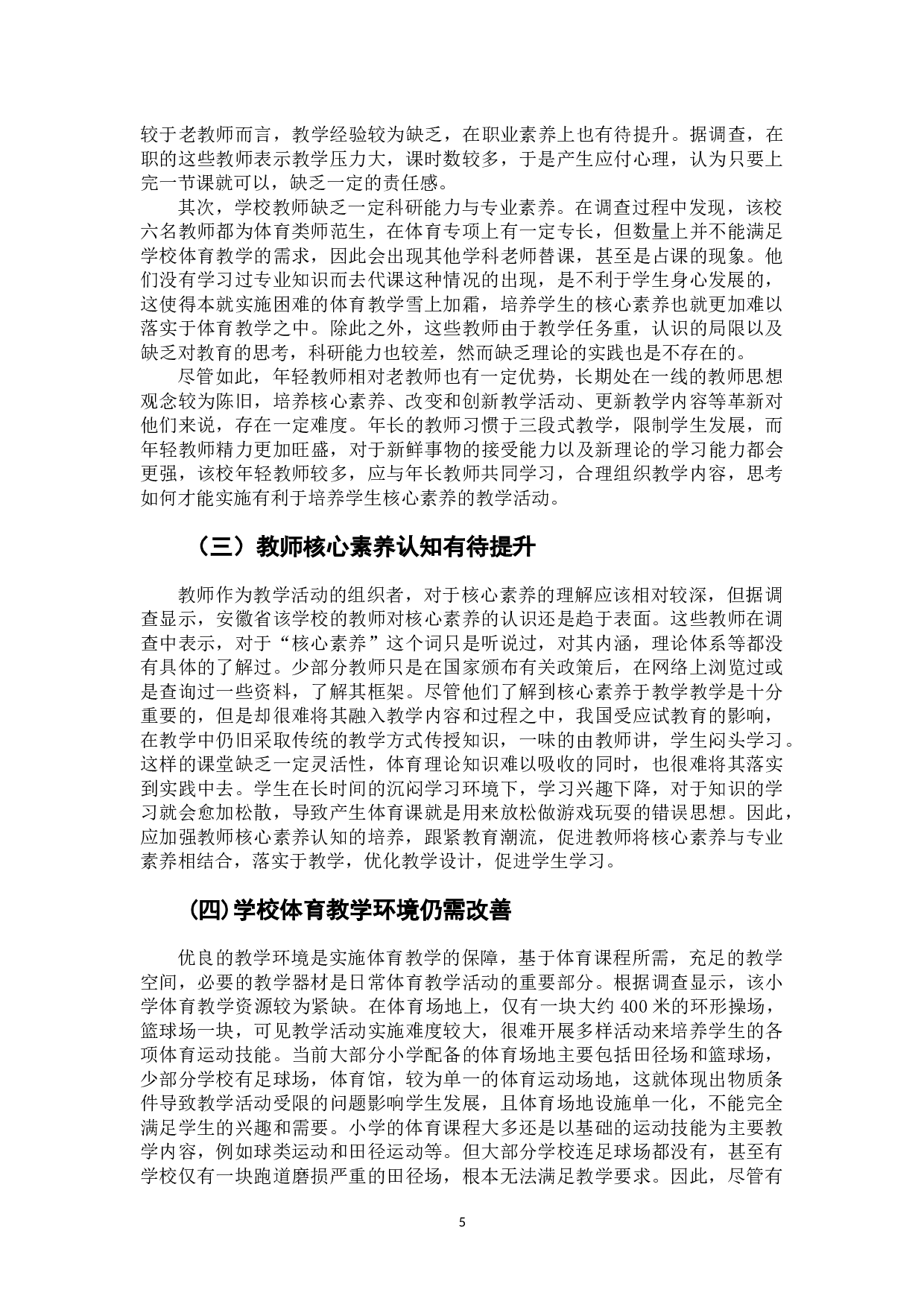 较于老教师而言，教学经验较为缺乏，在职业素养上也有待提升。据调查，在职的这些教师表示教学压力大，课时数较多，于是产生应付心理，认为只要上完一节课就可以，缺乏一定的责任感。

其次，学校教师缺乏一定科研能力与专业素养。在调查过程中发现，该校六名教师都为体育类师范生，在体育专项上有一定专长，但数量上并不能满足学校体育教学的需求，因此会出现其他学科老师替课，甚至是占课的现象。他们没有学习过专业知识而去代课这种情况的出现，是不利于学生身心发展的，这使得本就实施困难的体育教学雪上加霜，培养学生的核心素养也就更加难以落实于体育教学之中。除此之外，这些教师由于教学任务重，认识的局限以及缺乏对教育的思考，科研能力也较差，然而缺乏理论的实践也是不存在的。

尽管如此，年轻教师相对老教师也有一定优势，长期处在一线的教师思想观念较为陈旧，培养核心素养、改变和创新教学活动、更新教学内容等革新对他们来说，存在一定难度。年长的教师习惯于三段式教学，限制学生发展，而年轻教师精力更加旺盛，对于新鲜事物的接受能力以及新理论的学习能力都会更强，该校年轻教师较多，应与年长教师共同学习，合理组织教学内容，思考如何才能实施有利于培养学生核心素养的教学活动。

（三）教师核心素养认知有待提升

教师作为教学活动的组织者，对于核心素养的理解应该相对较深，但据调查显示，安徽省该学校的教师对核心素养的认识还是趋于表面。这些教师在调查中表示，对于“核心素养”这个词只是听说过，对其内涵，理论体系等都没有具体的了解过。少部分教师只是在国家颁布有关政策后，在网络上浏览过或是查询过一些资料，了解其框架。尽管他们了解到核心素养于教学教学是十分重要的，但是却很难将其融入教学内容和过程之中，我国受应试教育的影响，在教学中仍旧采取传统的教学方式传授知识，一味的由教师讲，学生闷头学习。这样的课堂缺乏一定灵活性，体育理论知识难以吸收的同时，也很难将其落实到实践中去。学生在长时间的沉闷学习环境下，学习兴趣下降，对于知识的学习就会愈加松散，导致产生体育课就是用来放松做游戏玩耍的错误思想。因此，应加强教师核心素养认知的培养，跟紧教育潮流，促进教师将核心素养与专业素养相结合，落实于教学，优化教学设计，促进学生学习。

(四)学校体育教学环境仍需改善

优良的教学环境是实施体育教学的保障，基于体育课程所需，充足的教学空间，必要的教学器材是日常体育教学活动的重要部分。根据调查显示，该小学体育教学资源较为紧缺。在体育场地上，仅有一块大约 400 米的环形操场，篮球场一块，可见教学活动实施难度较大，很难开展多样活动来培养学生的各项体育运动技能。当前大部分小学配备的体育场地主要包括田径场和篮球场，少部分学校有足球场，体育馆，较为单一的体育运动场地，这就体现出物质条件导致教学活动受限的问题影响学生发展，且体育场地设施单一化，不能完全满足学生的兴趣和需要。小学的体育课程大多还是以基础的运动技能为主要教学内容，例如球类运动和田径运动等。但大部分学校连足球场都没有，甚至有学校仅有一块跑道磨损严重的田径场，根本无法满足教学要求。因此，尽管有

5